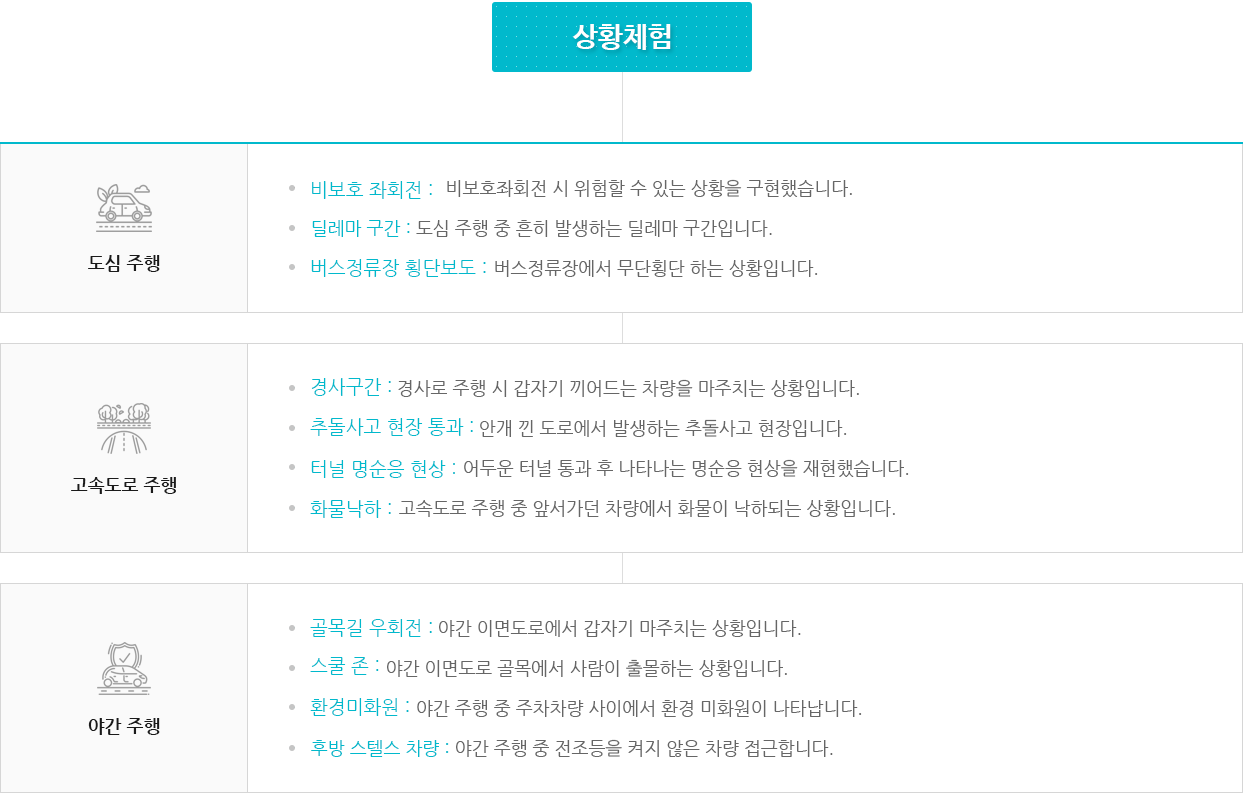 상황체험

도심 주행

- 비보호 좌회전 : 비보호좌회전 시 위험할 수 있는 상황을 구현했습니다.
- 딜레마 구간 : 도심 주행 중 흔히 발생하는 딜레마 구간입니다.
- 버스정류장 횡단보도 : 버스정류장에서 무단횡단 하는 상황입니다.

고속도로 주행

- 경사구간 : 경사로 주행 시 갑자기 끼어드는 차량을 마주치는 상황입니다.
- 추돌사고 현장 통과 : 안개 낀 도로에서 발생하는 추돌사고 현장입니다.
- 터널 명순응 현상 : 어두운 터널 통과 후 나타나는 명순응 현상을 재현했습니다.
- 화물낙하 : 고속도로 주행 중 앞서가던 차량에서 화물이 낙하되는 상황입니다.

야간 주행

- 골목길 우회전 : 야간 이면도로에서 갑자기 마주치는 상황입니다.
- 스쿨 존 : 야간 이면도로 골목에서 사람이 출몰하는 상황입니다.
- 환경미화원 : 야간 주행 중 주차차량 사이에서 환경 미화원이 나타납니다.
- 후방 스텔스 차량 : 야간 주행 중 전조등을 켜지 않은 차량 접근합니다.